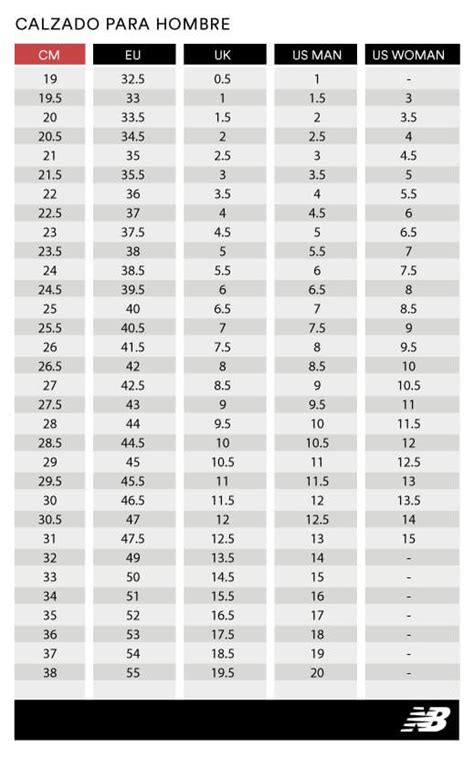 CALZADO PARA HOMBRE

| CM | EU | UK | US MAN | US WOMAN |
|---|---|---|---|---|
| 19 | 32.5 | 0.5 | 1 | - |
| 19.5 | 33 | 1 | 1.5 | 3 |
| 20 | 33.5 | 1.5 | 2 | 3.5 |
| 20.5 | 34.5 | 2 | 2.5 | 4 |
| 21 | 35 | 2.5 | 3 | 4.5 |
| 21.5 | 35.5 | 3 | 3.5 | 5 |
| 22 | 36 | 3.5 | 4 | 5.5 |
| 22.5 | 37 | 4 | 4.5 | 6 |
| 23 | 37.5 | 4.5 | 5 | 6.5 |
| 23.5 | 38 | 5 | 5.5 | 7 |
| 24 | 38.5 | 5.5 | 6 | 7.5 |
| 24.5 | 39.5 | 6 | 6.5 | 8 |
| 25 | 40 | 6.5 | 7 | 8.5 |
| 25.5 | 40.5 | 7 | 7.5 | 9 |
| 26 | 41.5 | 7.5 | 8 | 9.5 |
| 26.5 | 42 | 8 | 8.5 | 10 |
| 27 | 42.5 | 8.5 | 9 | 10.5 |
| 27.5 | 43 | 9 | 9.5 | 11 |
| 28 | 44 | 9.5 | 10 | 11.5 |
| 28.5 | 44.5 | 10 | 10.5 | 12 |
| 29 | 45 | 10.5 | 11 | 12.5 |
| 29.5 | 45.5 | 11 | 11.5 | 13 |
| 30 | 46.5 | 11.5 | 12 | 13.5 |
| 30.5 | 47 | 12 | 12.5 | 14 |
| 31 | 47.5 | 12.5 | 13 | 15 |
| 32 | 49 | 13.5 | 14 | - |
| 33 | 50 | 14.5 | 15 | - |
| 34 | 51 | 15.5 | 16 | - |
| 35 | 52 | 16.5 | 17 | - |
| 36 | 53 | 17.5 | 18 | - |
| 37 | 54 | 18.5 | 19 | - |
| 38 | 55 | 19.5 | 20 | - |